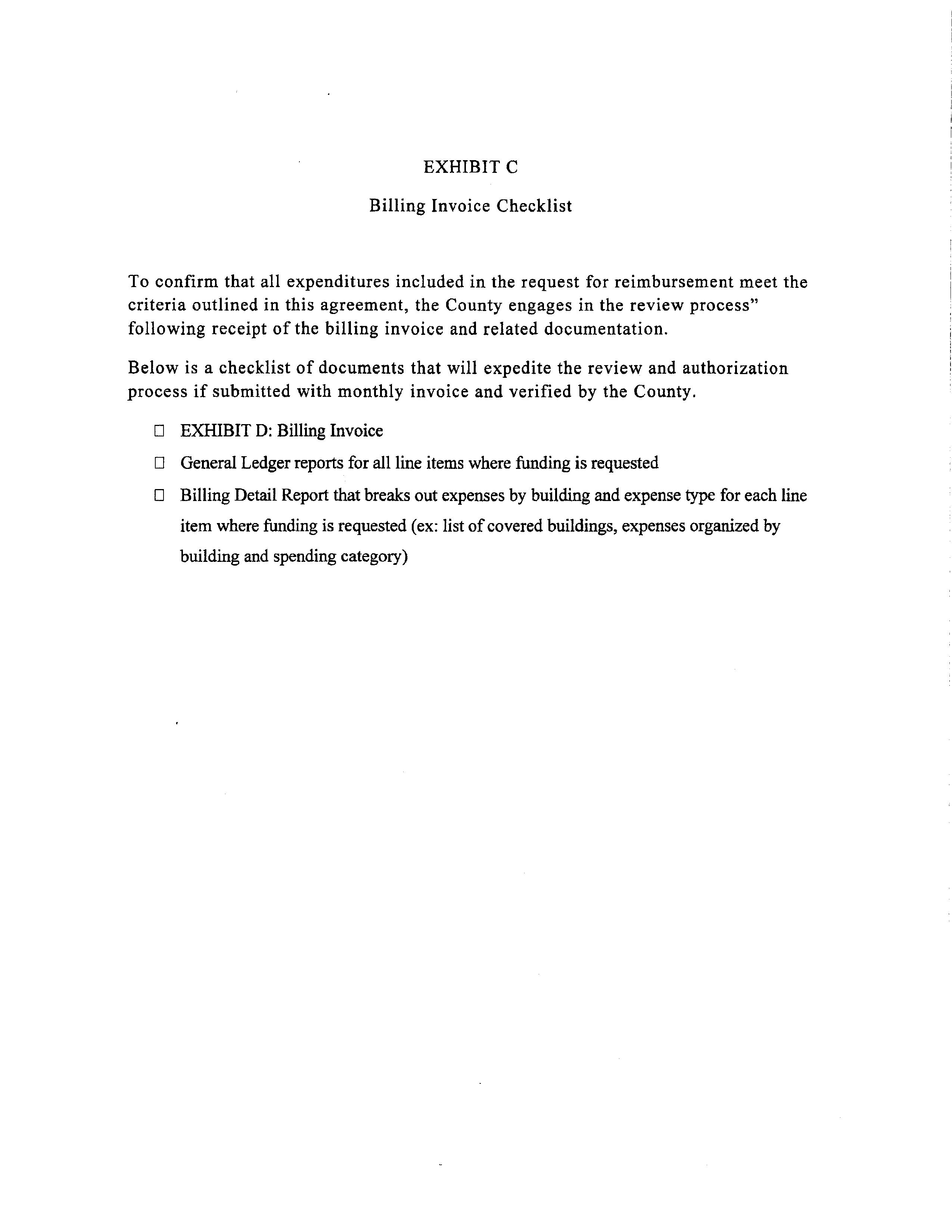 EXHIBIT C

Billing Invoice Checklist

To confirm that all expenditures included in the request for reimbursement meet the criteria outlined in this agreement, the County engages in the review process" following receipt of the billing invoice and related documentation.

Below is a checklist of documents that will expedite the review and authorization process if submitted with monthly invoice and verified by the County.

☐ EXHIBIT D: Billing Invoice

☐ General Ledger reports for all line items where funding is requested

☐ Billing Detail Report that breaks out expenses by building and expense type for each line item where funding is requested (ex: list of covered buildings, expenses organized by building and spending category)